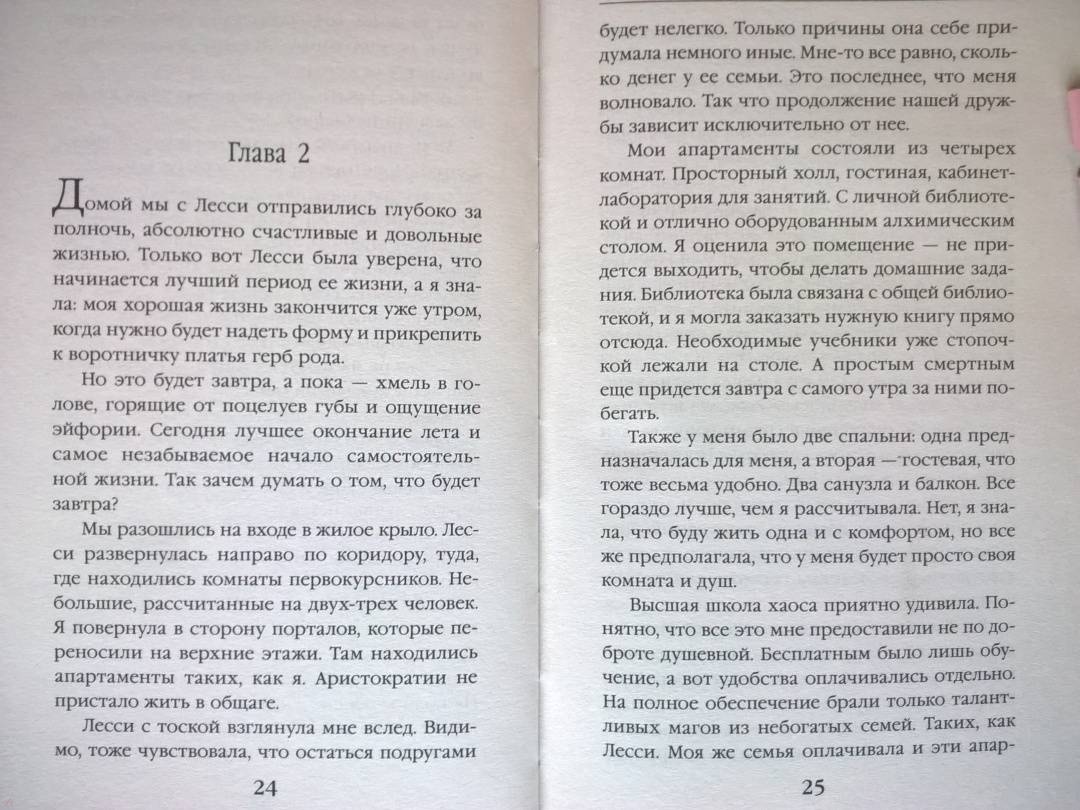 Глава 2

Домой мы с Лесси отправились глубоко за полночь, абсолютно счастливые и довольные жизнью. Только вот Лесси была уверена, что начинается лучший период ее жизни, а я знала: моя хорошая жизнь закончится уже утром, когда нужно будет надеть форму и прикрепить к воротничку платья герб рода.

Но это будет завтра, а пока — хмель в голове, горящие от поцелуев губы и ощущение эйфории. Сегодня лучшее окончание лета и самое незабываемое начало самостоятельной жизни. Так зачем думать о том, что будет завтра?

Мы разошлись на входе в жилое крыло. Лесси развернулась направо по коридору, туда, где находились комнаты первокурсников. Небольшие, рассчитанные на двух-трех человек. Я повернула в сторону порталов, которые переносили на верхние этажи. Там находились апартаменты таких, как я. Аристократии не пристало жить в общаге.

Лесси с тоской взглянула мне вслед. Видимо, тоже чувствовала, что остаться подругами

24

будет нелегко. Только причины она себе придумала немного иные. Мне-то все равно, сколько денег у ее семьи. Это последнее, что меня волновало. Так что продолжение нашей дружбы зависит исключительно от нее.

Мои апартаменты состояли из четырех комнат. Просторный холл, гостиная, кабинет-лаборатория для занятий. С личной библиотекой и отлично оборудованным алхимическим столом. Я оценила это помещение — не придется выходить, чтобы делать домашние задания. Библиотека была связана с общей библиотекой, и я могла заказать нужную книгу прямо отсюда. Необходимые учебники уже стопочкой лежали на столе. А простым смертным еще придется завтра с самого утра за ними побегать.

Также у меня было две спальни: одна предназначалась для меня, а вторая — гостевая, что тоже весьма удобно. Два санузла и балкон. Все гораздо лучше, чем я рассчитывала. Нет, я знала, что буду жить одна и с комфортом, но все же предполагала, что у меня будет просто своя комната и душ.

Высшая школа хаоса приятно удивила. Понятно, что все это мне предоставили не по доброте душевной. Бесплатным было лишь обучение, а вот удобства оплачивались отдельно. На полное обеспечение брали только талантливых магов из небогатых семей. Таких, как Лесси. Моя же семья оплачивала и эти апар-

25